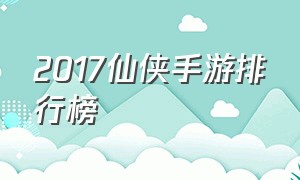 2017仙侠手游排行榜